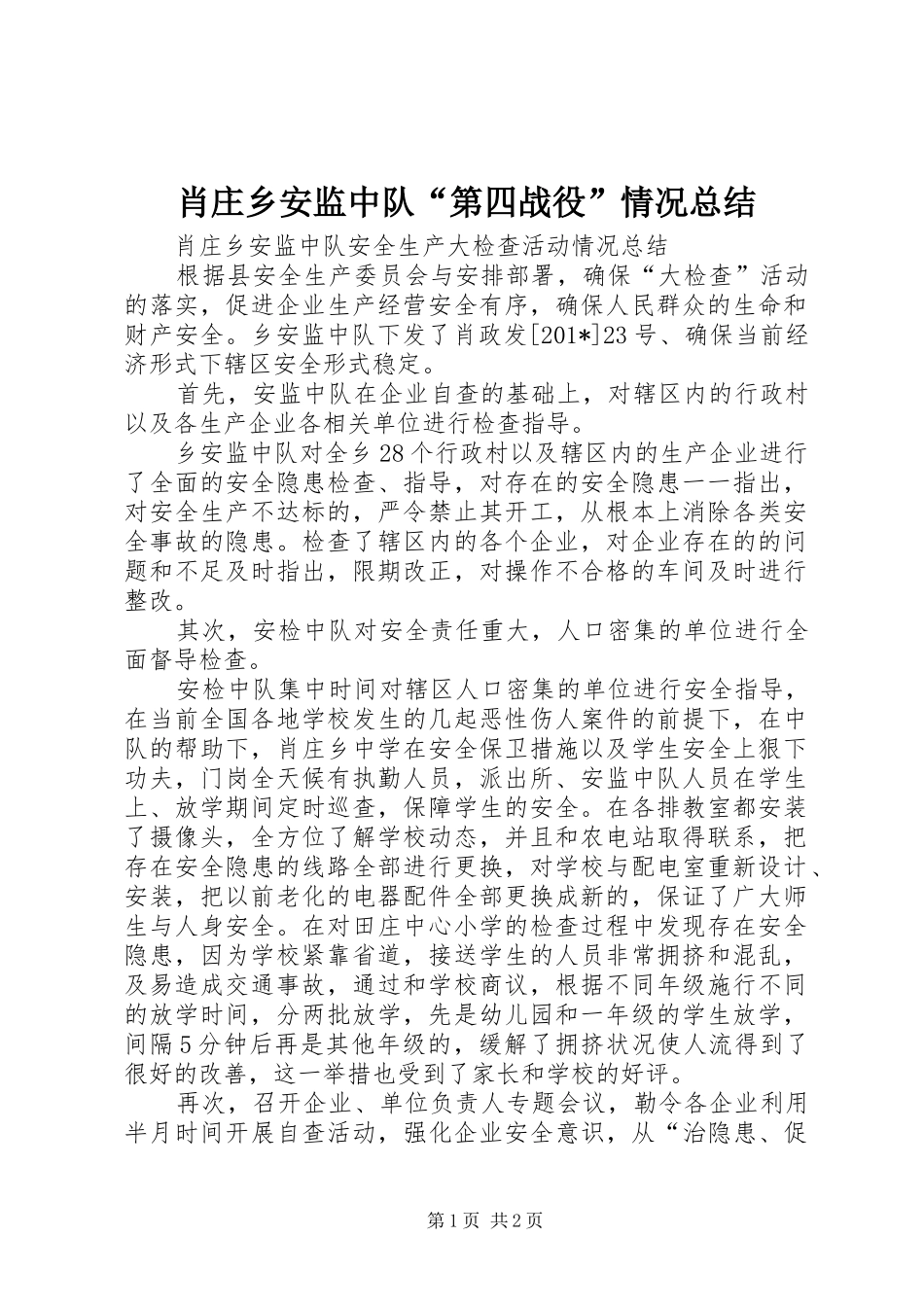 肖庄乡安监中队“第四战役”情况总结

肖庄乡安监中队安全生产大检查活动情况总结

根据县安全生产委员会与安排部署，确保“大检查”活动的落实，促进企业生产经营安全有序，确保人民群众的生命和财产安全。乡安监中队下发了肖政发[201*]23号、确保当前经济形式下辖区安全形式稳定。

首先，安监中队在企业自查的基础上，对辖区内的行政村以及各生产企业各相关单位进行检查指导。

乡安监中队对全乡28个行政村以及辖区内的生产企业进行了全面的安全隐患检查、指导，对存在的安全隐患一一指出，对安全生产不达标的，严令禁止其开工，从根本上消除各类安全事故的隐患。检查了辖区内的各个企业，对企业存在的的问题和不足及时指出，限期改正，对操作不合格的车间及时进行整改。

其次，安检中队对安全责任重大，人口密集的单位进行全面督导检查。

安检中队集中时间对辖区人口密集的单位进行安全指导，在当前全国各地学校发生的几起恶性伤人案件的前提下，在中队的帮助下，肖庄乡中学在安全保卫措施以及学生安全上狠下功夫，门岗全天候有执勤人员，派出所、安监中队人员在学生上、放学期间定时巡查，保障学生的安全。在各排教室都安装了摄像头，全方位了解学校动态，并且和农电站取得联系，把存在安全隐患的线路全部进行更换，对学校与配电室重新设计、安装，把以前老化的电器配件全部更换成新的，保证了广大师生与人身安全。在对田庄中心小学的检查过程中发现存在安全隐患，因为学校紧靠省道，接送学生的人员非常拥挤和混乱，及易造成交通事故，通过和学校商议，根据不同年级施行不同的放学时间，分两批放学，先是幼儿园和一年级的学生放学，间隔5分钟后再是其他年级的，缓解了拥挤状况使人流得到了很好的改善，这一举措也受到了家长和学校的好评。

再次，召开企业、单位负责人专题会议，勒令各企业利用半月时间开展自查活动，强化企业安全意识，从“治隐患、促

第1页 共2页